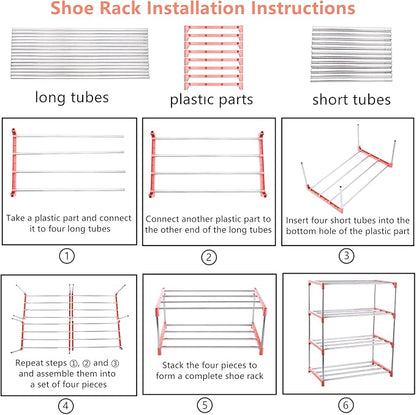 Shoe Rack Installation Instructions

long tubes

plastic parts

short tubes

Take a plastic part and connect it to four long tubes

①

Connect another plastic part to the other end of the long tubes

②

Insert four short tubes into the bottom hole of the plastic part

③

Repeat steps ①, ② and ③ and assemble them into a set of four pieces

④

Stack the four pieces to form a complete shoe rack

⑤

⑥